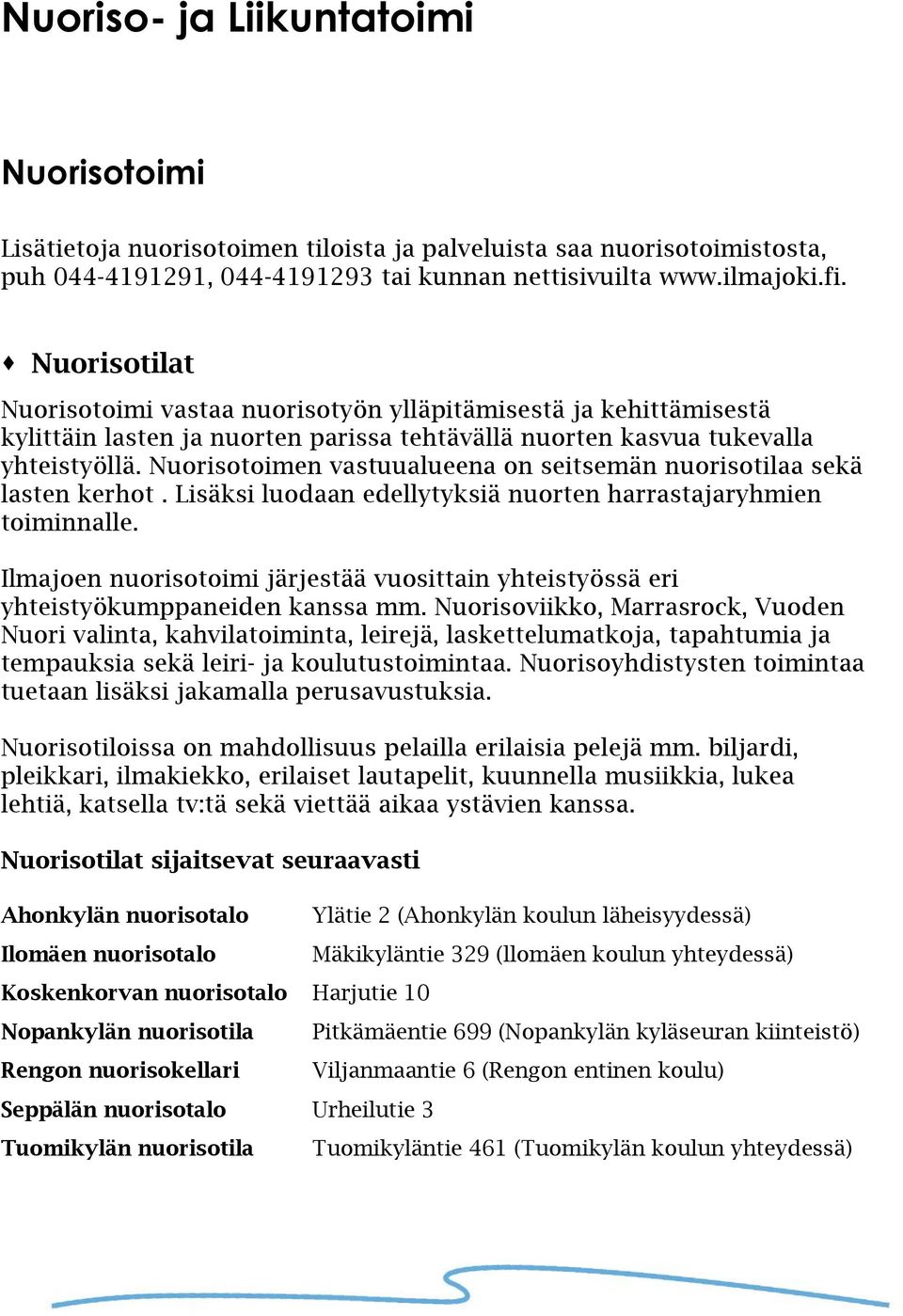 Nuoriso- ja Liikuntatoimi

Nuorisotoimi

Lisätietoja nuorisotoimen tiloista ja palveluista saa nuorisotoimistosta, puh 044-4191291, 044-4191293 tai kunnan nettisivuilta www.ilmajoki.fi.

♦ Nuorisotilat

Nuorisotoimi vastaa nuorisotyön ylläpitämisestä ja kehittämisestä kylittäin lasten ja nuorten parissa tehtävällä nuorten kasvua tukevalla yhteistyöllä. Nuorisotoimen vastuualueena on seitsemän nuorisotilaa sekä lasten kerhot . Lisäksi luodaan edellytyksiä nuorten harrastajaryhmien toiminnalle.

Ilmajoen nuorisotoimi järjestää vuosittain yhteistyössä eri yhteistyökumppaneiden kanssa mm. Nuorisoviikko, Marrasrock, Vuoden Nuori valinta, kahvilatoiminta, leirejä, laskettelumatkoja, tapahtumia ja tempauksia sekä leiri- ja koulutustoimintaa. Nuorisoyhdistysten toimintaa tuetaan lisäksi jakamalla perusavustuksia.

Nuorisotiloissa on mahdollisuus pelailla erilaisia pelejä mm. biljardi, pleikkari, ilmakiekko, erilaiset lautapelit, kuunnella musiikkia, lukea lehtiä, katsella tv:tä sekä viettää aikaa ystävien kanssa.

Nuorisotilat sijaitsevat seuraavasti

| | |
|---|---|
| Ahonkylän nuorisotalo | Ylätie 2 (Ahonkylän koulun läheisyydessä) |
| Ilomäen nuorisotalo | Mäkikyläntie 329 (Ilomäen koulun yhteydessä) |
| Koskenkorvan nuorisotalo | Harjutie 10 |
| Nopankylän nuorisotila | Pitkämäentie 699 (Nopankylän kyläseuran kiinteistö) |
| Rengon nuorisokellari | Viljanmaantie 6 (Rengon entinen koulu) |
| Seppälän nuorisotalo | Urheilutie 3 |
| Tuomikylän nuorisotila | Tuomikyläntie 461 (Tuomikylän koulun yhteydessä) |